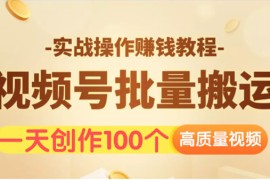 -实战操作赚钱教程-

视频号批量搬运

一天创作100个 高质量视频